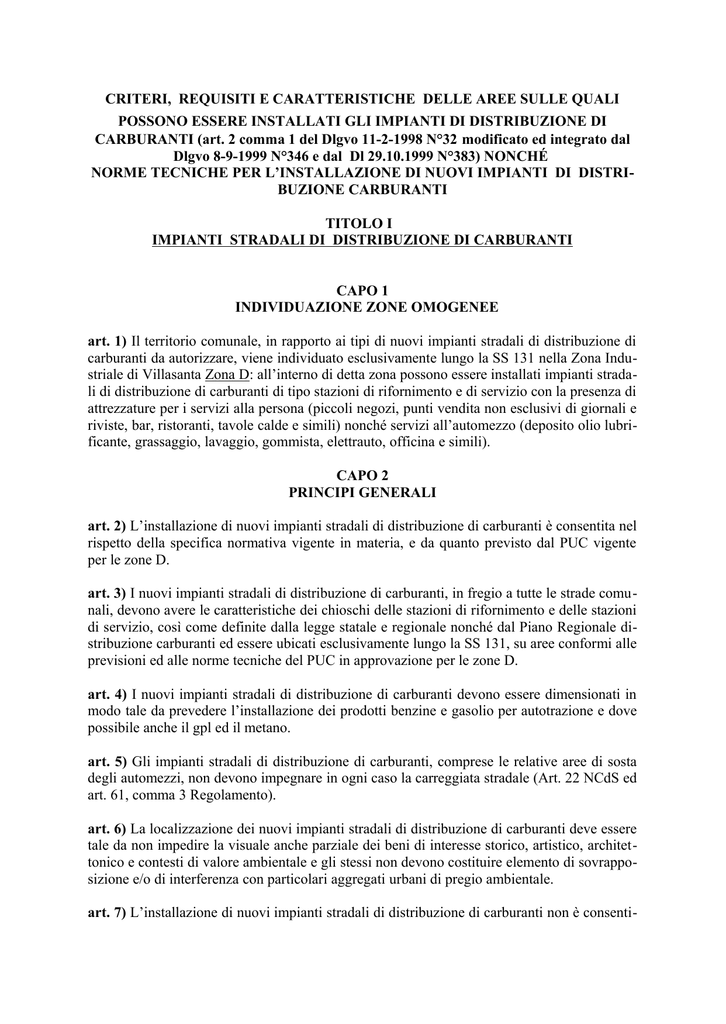 CRITERI, REQUISITI E CARATTERISTICHE DELLE AREE SULLE QUALI POSSONO ESSERE INSTALLATI GLI IMPIANTI DI DISTRIBUZIONE DI CARBURANTI (art. 2 comma 1 del Dlgvo 11-2-1998 N°32 modificato ed integrato dal Dlgvo 8-9-1999 N°346 e dal Dl 29.10.1999 N°383) NONCHÉ NORME TECNICHE PER L'INSTALLAZIONE DI NUOVI IMPIANTI DI DISTRIBUZIONE CARBURANTI

TITOLO I
IMPIANTI STRADALI DI DISTRIBUZIONE DI CARBURANTI

CAPO 1
INDIVIDUAZIONE ZONE OMOGENEE

art. 1) Il territorio comunale, in rapporto ai tipi di nuovi impianti stradali di distribuzione di carburanti da autorizzare, viene individuato esclusivamente lungo la SS 131 nella Zona Industriale di Villasanta Zona D: all'interno di detta zona possono essere installati impianti stradali di distribuzione di carburanti di tipo stazioni di rifornimento e di servizio con la presenza di attrezzature per i servizi alla persona (piccoli negozi, punti vendita non esclusivi di giornali e riviste, bar, ristoranti, tavole calde e simili) nonché servizi all'automezzo (deposito olio lubrificante, grassaggio, lavaggio, gommista, elettrauto, officina e simili).

CAPO 2
PRINCIPI GENERALI

art. 2) L'installazione di nuovi impianti stradali di distribuzione di carburanti è consentita nel rispetto della specifica normativa vigente in materia, e da quanto previsto dal PUC vigente per le zone D.

art. 3) I nuovi impianti stradali di distribuzione di carburanti, in fregio a tutte le strade comunali, devono avere le caratteristiche dei chioschi delle stazioni di rifornimento e delle stazioni di servizio, così come definite dalla legge statale e regionale nonché dal Piano Regionale distribuzione carburanti ed essere ubicati esclusivamente lungo la SS 131, su aree conformi alle previsioni ed alle norme tecniche del PUC in approvazione per le zone D.

art. 4) I nuovi impianti stradali di distribuzione di carburanti devono essere dimensionati in modo tale da prevedere l'installazione dei prodotti benzine e gasolio per autotrazione e dove possibile anche il gpl ed il metano.

art. 5) Gli impianti stradali di distribuzione di carburanti, comprese le relative aree di sosta degli automezzi, non devono impegnare in ogni caso la carreggiata stradale (Art. 22 NCdS ed art. 61, comma 3 Regolamento).

art. 6) La localizzazione dei nuovi impianti stradali di distribuzione di carburanti deve essere tale da non impedire la visuale anche parziale dei beni di interesse storico, artistico, architettonico e contesti di valore ambientale e gli stessi non devono costituire elemento di sovrapposizione e/o di interferenza con particolari aggregati urbani di pregio ambientale.

art. 7) L'installazione di nuovi impianti stradali di distribuzione di carburanti non è consenti-